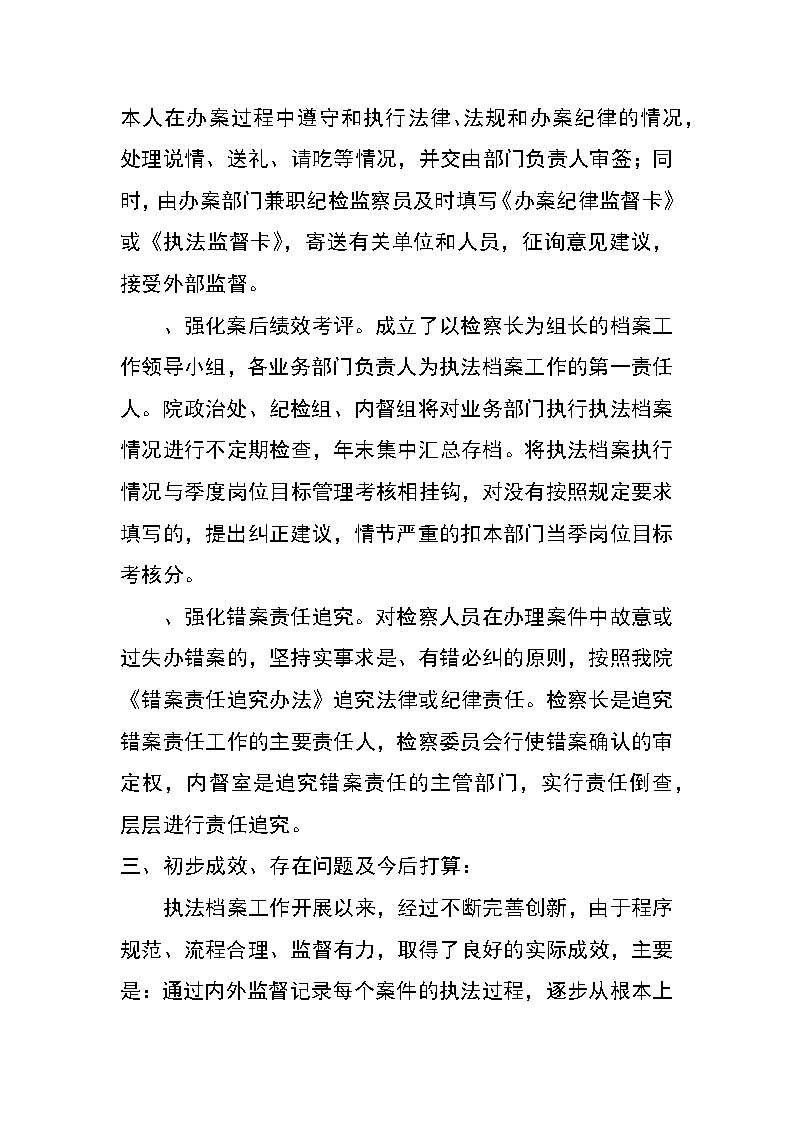 本人在办案过程中遵守和执行法律、法规和办案纪律的情况，处理说情、送礼、请吃等情况，并交由部门负责人审签；同时，由办案部门兼职纪检监察员及时填写《办案纪律监督卡》或《执法监督卡》，寄送有关单位和人员，征询意见建议，接受外部监督。

、强化案后绩效考评。成立了以检察长为组长的档案工作领导小组，各业务部门负责人为执法档案工作的第一责任人。院政治处、纪检组、内督组将对业务部门执行执法档案情况进行不定期检查，年末集中汇总存档。将执法档案执行情况与季度岗位目标管理考核相挂钩，对没有按照规定要求填写的，提出纠正建议，情节严重的扣本部门当季岗位目标考核分。

、强化错案责任追究。对检察人员在办理案件中故意或过失办错案的，坚持实事求是、有错必纠的原则，按照我院《错案责任追究办法》追究法律或纪律责任。检察长是追究错案责任工作的主要责任人，检察委员会行使错案确认的审定权，内督室是追究错案责任的主管部门，实行责任倒查，层层进行责任追究。

三、初步成效、存在问题及今后打算：

执法档案工作开展以来，经过不断完善创新，由于程序规范、流程合理、监督有力，取得了良好的实际成效，主要是：通过内外监督记录每个案件的执法过程，逐步从根本上